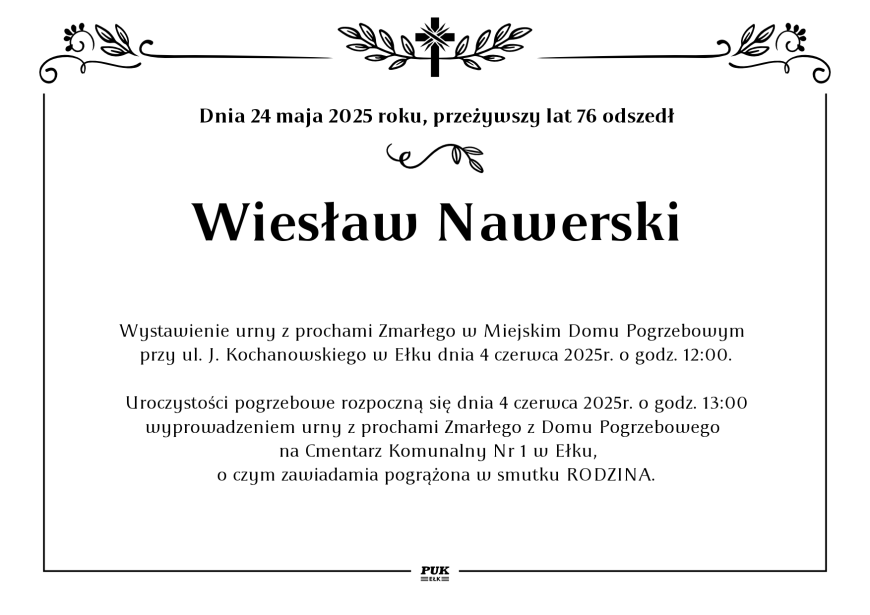 Dnia 24 maja 2025 roku, przeżywszy lat 76 odszedł

Wiesław Nawerski

Wystawienie urny z prochami Zmarłego w Miejskim Domu Pogrzebowym przy ul. J. Kochanowskiego w Ełku dnia 4 czerwca 2025r. o godz. 12:00.

Uroczystości pogrzebowe rozpoczną się dnia 4 czerwca 2025r. o godz. 13:00 wyprowadzeniem urny z prochami Zmarłego z Domu Pogrzebowego na Cmentarz Komunalny Nr 1 w Ełku, o czym zawiadamia pogrążona w smutku RODZINA.

PUK
EŁK